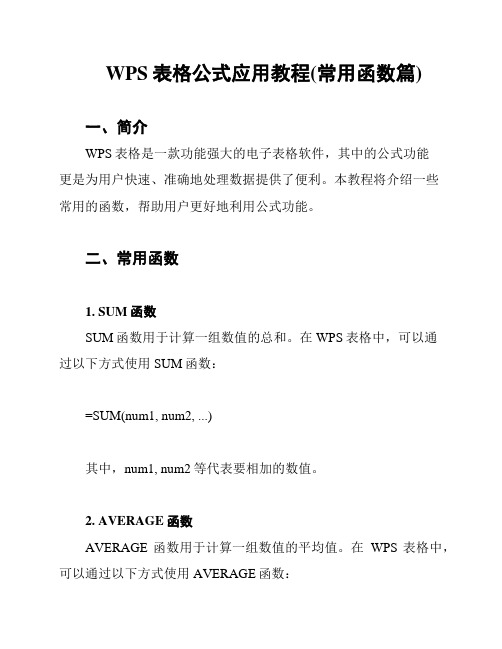 WPS 表格公式应用教程(常用函数篇)

一、简介

WPS 表格是一款功能强大的电子表格软件，其中的公式功能更是为用户快速、准确地处理数据提供了便利。本教程将介绍一些常用的函数，帮助用户更好地利用公式功能。

二、常用函数

1. SUM 函数

SUM 函数用于计算一组数值的总和。在 WPS 表格中，可以通过以下方式使用 SUM 函数：

=SUM(num1, num2, ...)

其中，num1, num2 等代表要相加的数值。

2. AVERAGE 函数

AVERAGE 函数用于计算一组数值的平均值。在 WPS 表格中，可以通过以下方式使用 AVERAGE 函数：